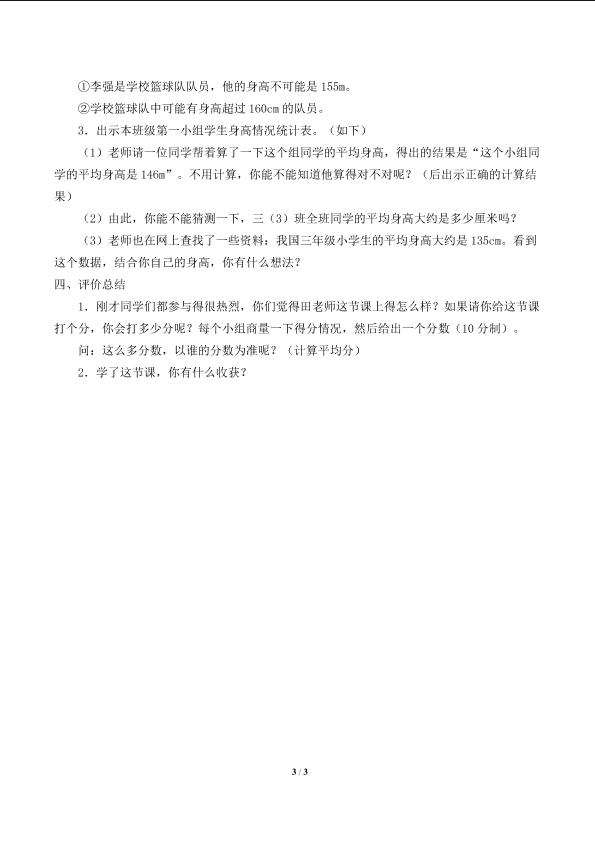 ①李强是学校篮球队队员，他的身高不可能是 155m。

②学校篮球队中可能有身高超过 160cm 的队员。

3．出示本班级第一小组学生身高情况统计表。（如下）

（1）老师请一位同学帮着算了一下这个组同学的平均身高，得出的结果是“这个小组同学的平均身高是 146m”。不用计算，你能不能知道他算得对不对呢？（后出示正确的计算结果）

（2）由此，你能不能猜测一下，三（3）班全班同学的平均身高大约是多少厘米吗？

（3）老师也在网上查找了一些资料：我国三年级小学生的平均身高大约是 135cm。看到这个数据，结合你自己的身高，你有什么想法？

四、评价总结

1．刚才同学们都参与得很热烈，你们觉得田老师这节课上得怎么样？如果请你给这节课打个分，你会打多少分呢？每个小组商量一下得分情况，然后给出一个分数（10 分制）。

问：这么多分数，以谁的分数为准呢？（计算平均分）

2．学了这节课，你有什么收获？

3 / 3